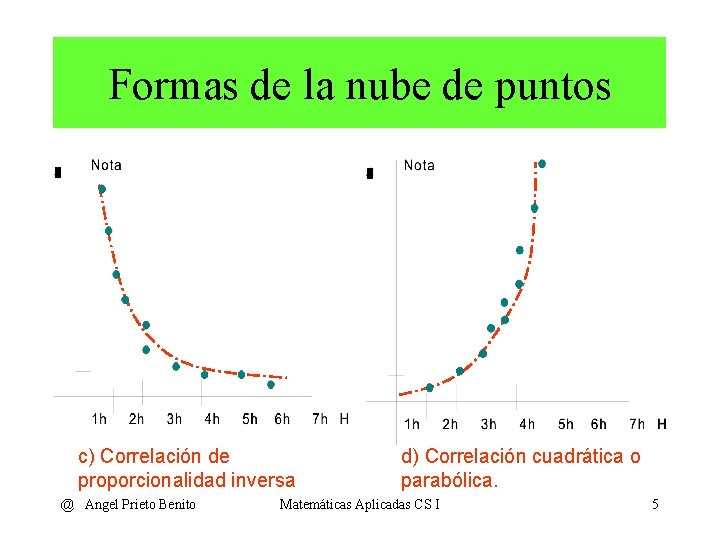 Formas de la nube de puntos

Nota

1h 2h 3h 4h 5h 6h 7h H

c) Correlación de proporcionalidad inversa

Nota

1h 2h 3h 4h 5h 6h 7h H

d) Correlación cuadrática o parabólica.

@ Angel Prieto Benito Matemáticas Aplicadas CS I 5